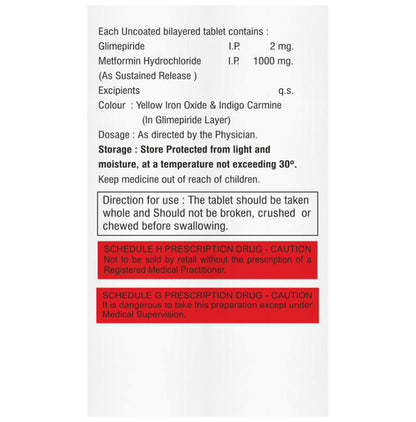 Each Uncoated bilayered tablet contains :
Glimepiride I.P. 2 mg.
Metformin Hydrochloride I.P. 1000 mg.
(As Sustained Release )
Excipients q.s.
Colour : Yellow Iron Oxide & Indigo Carmine
(In Glimepiride Layer)
Dosage : As directed by the Physician.
Storage : Store Protected from light and moisture, at a temperature not exceeding 30°.
Keep medicine out of reach of children.

Direction for use : The tablet should be taken whole and Should not be broken, crushed or chewed before swallowing.

SCHEDULE H PRESCRIPTION DRUG - CAUTION
Not to be sold by retail without the prescription of a Registered Medical Practitioner.

SCHEDULE G PRESCRIPTION DRUG - CAUTION
It is dangerous to take this preparation except under Medical Supervision.